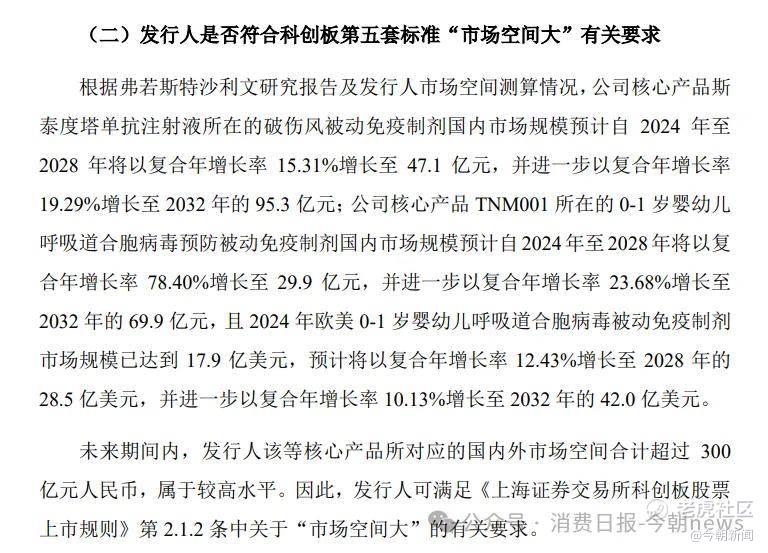 （二）发行人是否符合科创板第五套标准“市场空间大”有关要求

根据弗若斯特沙利文研究报告及发行人市场空间测算情况，公司核心产品斯泰度塔单抗注射液所在的破伤风被动免疫制剂国内市场规模预计自 2024 年至 2028 年将以复合年增长率 15.31%增长至 47.1 亿元，并进一步以复合年增长率 19.29%增长至 2032 年的 95.3 亿元；公司核心产品 TNM001 所在的 0-1 岁婴幼儿呼吸道合胞病毒预防被动免疫制剂国内市场规模预计自 2024 年至 2028 年将以复合年增长率 78.40%增长至 29.9 亿元，并进一步以复合年增长率 23.68%增长至 2032 年的 69.9 亿元，且 2024 年欧美 0-1 岁婴幼儿呼吸道合胞病毒被动免疫制剂市场规模已达到 17.9 亿美元，预计将以复合年增长率 12.43%增长至 2028 年的 28.5 亿美元，并进一步以复合年增长率 10.13%增长至 2032 年的 42.0 亿美元。

未来期间内，发行人该等核心产品所对应的国内外市场空间合计超过 300 亿元人民币，属于较高水平。因此，发行人可满足《上海证券交易所科创板股票上市规则》第 2.1.2 条中关于“市场空间大”的有关要求。

公众号：消费日报-今朝news

老虎社区

@今朝新闻